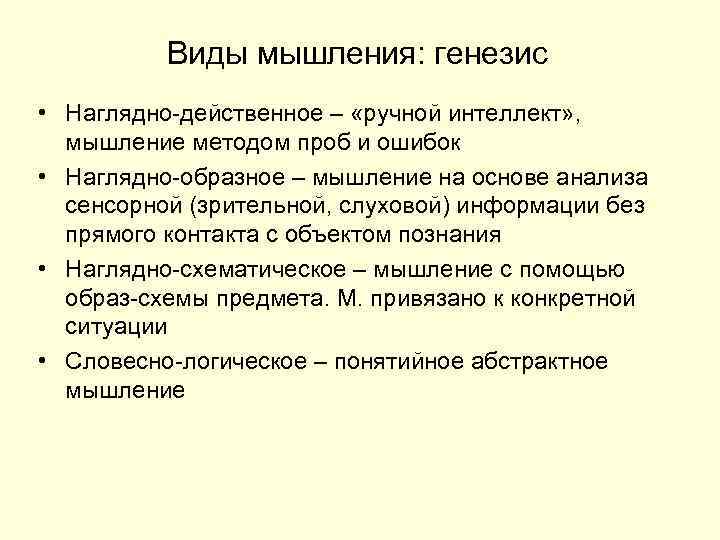 Виды мышления: генезис

• Наглядно-действенное – «ручной интеллект», мышление методом проб и ошибок
• Наглядно-образное – мышление на основе анализа сенсорной (зрительной, слуховой) информации без прямого контакта с объектом познания
• Наглядно-схематическое – мышление с помощью образ-схемы предмета. М. привязано к конкретной ситуации
• Словесно-логическое – понятийное абстрактное мышление